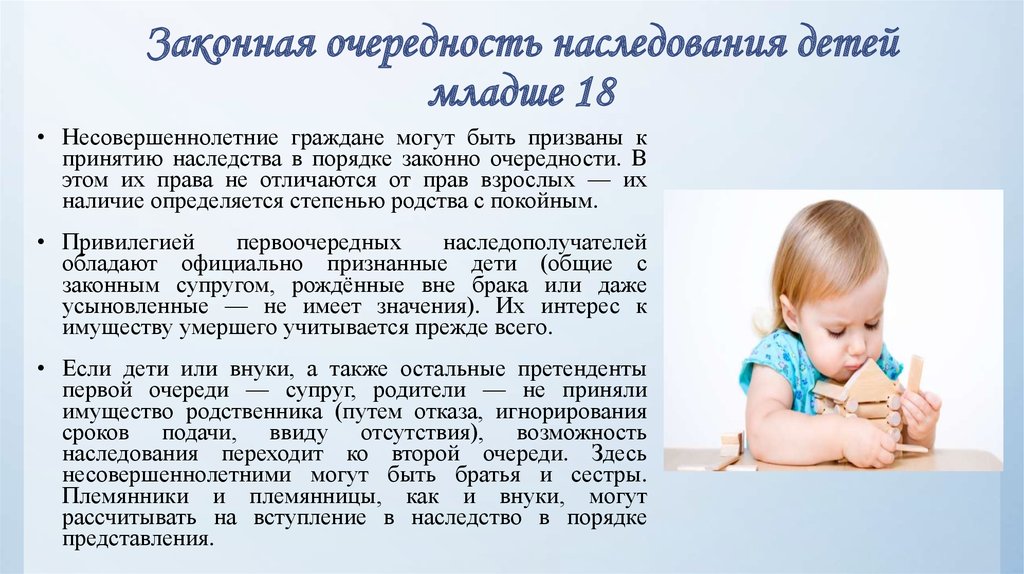 Законная очередность наследования детей младше 18

• Несовершеннолетние граждане могут быть призваны к принятию наследства в порядке законно очередности. В этом их права не отличаются от прав взрослых — их наличие определяется степенью родства с покойным.

• Привилегией первоочередных наследополучателей обладают официально признанные дети (общие с законным супругом, рождённые вне брака или даже усыновленные — не имеет значения). Их интерес к имуществу умершего учитывается прежде всего.

• Если дети или внуки, а также остальные претенденты первой очереди — супруг, родители — не приняли имущество родственника (путем отказа, игнорирования сроков подачи, ввиду отсутствия), возможность наследования переходит ко второй очереди. Здесь несовершеннолетними могут быть братья и сестры. Племянники и племянницы, как и внуки, могут рассчитывать на вступление в наследство в порядке представления.